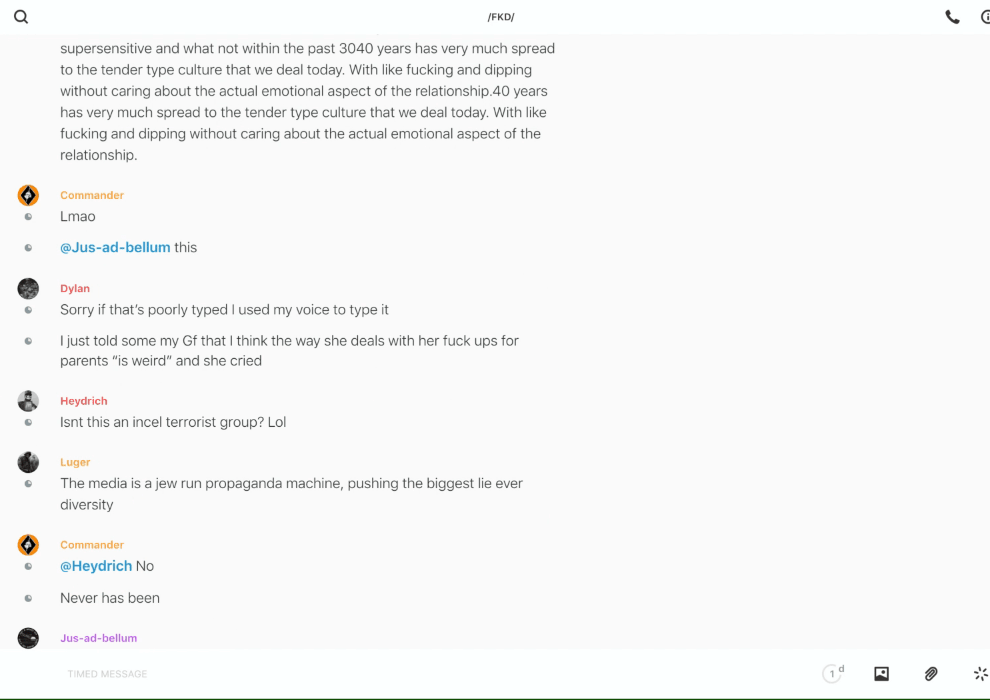 /FKD/

supersensitive and what not within the past 3040 years has very much spread to the tender type culture that we deal today. With like fucking and dipping without caring about the actual emotional aspect of the relationship.40 years has very much spread to the tender type culture that we deal today. With like fucking and dipping without caring about the actual emotional aspect of the relationship.

Commander
Lmao

@Jus-ad-bellum this

Dylan
Sorry if that's poorly typed I used my voice to type it

I just told some my Gf that I think the way she deals with her fuck ups for parents "is weird" and she cried

Heydrich
Isnt this an incel terrorist group? Lol

Luger
The media is a jew run propaganda machine, pushing the biggest lie ever diversity

Commander
@Heydrich No

Never has been

Jus-ad-bellum

TIMED MESSAGE

1 d